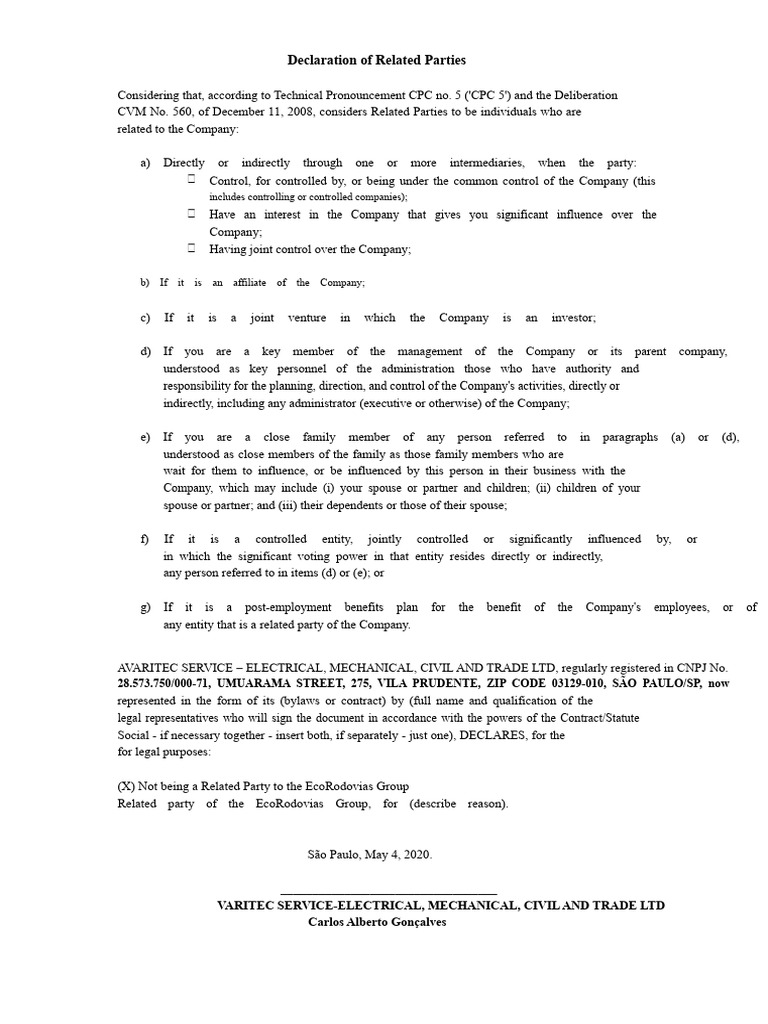 Declaration of Related Parties

Considering that, according to Technical Pronouncement CPC no. 5 ('CPC 5') and the Deliberation CVM No. 560, of December 11, 2008, considers Related Parties to be individuals who are related to the Company:

a) Directly or indirectly through one or more intermediaries, when the party:
 Control, for controlled by, or being under the common control of the Company (this includes controlling or controlled companies);
 Have an interest in the Company that gives you significant influence over the Company;
 Having joint control over the Company;

b) If it is an affiliate of the Company;

c) If it is a joint venture in which the Company is an investor;

d) If you are a key member of the management of the Company or its parent company, understood as key personnel of the administration those who have authority and responsibility for the planning, direction, and control of the Company's activities, directly or indirectly, including any administrator (executive or otherwise) of the Company;

e) If you are a close family member of any person referred to in paragraphs (a) or (d), understood as close members of the family as those family members who are wait for them to influence, or be influenced by this person in their business with the Company, which may include (i) your spouse or partner and children; (ii) children of your spouse or partner; and (iii) their dependents or those of their spouse;

f) If it is a controlled entity, jointly controlled or significantly influenced by, or in which the significant voting power in that entity resides directly or indirectly, any person referred to in items (d) or (e); or

g) If it is a post-employment benefits plan for the benefit of the Company's employees, or of any entity that is a related party of the Company.

AVARITEC SERVICE – ELECTRICAL, MECHANICAL, CIVIL AND TRADE LTD, regularly registered in CNPJ No. 28.573.750/000-71, UMUARAMA STREET, 275, VILA PRUDENTE, ZIP CODE 03129-010, SÃO PAULO/SP, now represented in the form of its (bylaws or contract) by (full name and qualification of the legal representatives who will sign the document in accordance with the powers of the Contract/Statute Social - if necessary together - insert both, if separately - just one), DECLARES, for the for legal purposes:

(X) Not being a Related Party to the EcoRodovias Group
Related party of the EcoRodovias Group, for (describe reason).

São Paulo, May 4, 2020.

VARITEC SERVICE-ELECTRICAL, MECHANICAL, CIVIL AND TRADE LTD
Carlos Alberto Gonçalves